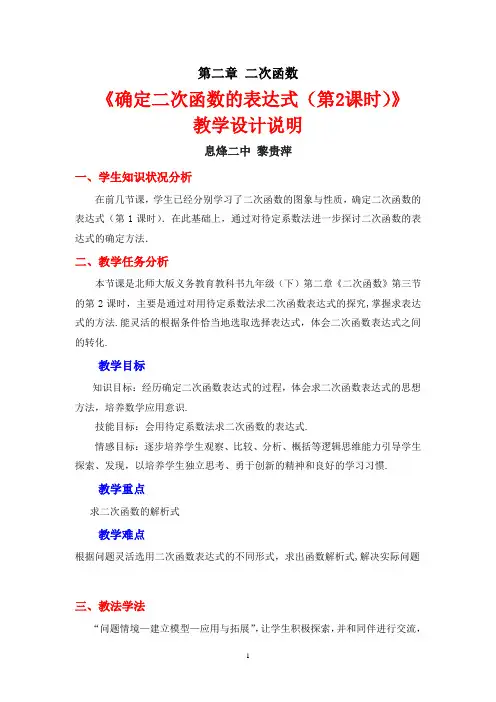 第二章 二次函数

《确定二次函数的表达式（第2课时）》

教学设计说明

息烽二中 黎贵萍

一、学生知识状况分析

在前几节课，学生已经分别学习了二次函数的图象与性质，确定二次函数的表达式（第1课时）．在此基础上，通过对待定系数法进一步探讨二次函数的表达式的确定方法．

二、教学任务分析

本节课是北师大版义务教育教科书九年级（下）第二章《二次函数》第三节的第2课时，主要是通过对用待定系数法求二次函数表达式的探究，掌握求表达式的方法．能灵活的根据条件恰当地选取选择表达式，体会二次函数表达式之间的转化．

教学目标

知识目标：经历确定二次函数表达式的过程，体会求二次函数表达式的思想方法，培养数学应用意识．

技能目标：会用待定系数法求二次函数的表达式．

情感目标：逐步培养学生观察、比较、分析、概括等逻辑思维能力引导学生探索、发现，以培养学生独立思考、勇于创新的精神和良好的学习习惯．

教学重点

求二次函数的解析式

教学难点

根据问题灵活选用二次函数表达式的不同形式，求出函数解析式，解决实际问题

三、教法学法

“问题情境—建立模型—应用与拓展”，让学生积极探索，并和同伴进行交流，

1